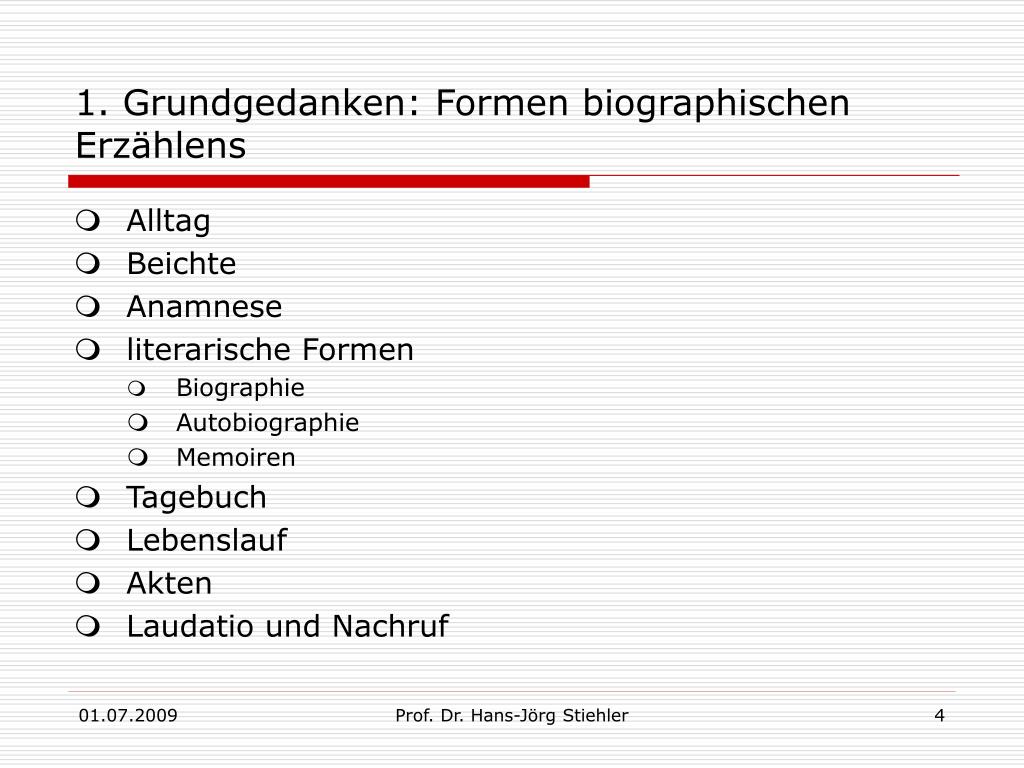 1. Grundgedanken: Formen biographischen Erzählens

- Alltag
- Beichte
- Anamnese
- literarische Formen
  - Biographie
  - Autobiographie
  - Memoiren
- Tagebuch
- Lebenslauf
- Akten
- Laudatio und Nachruf

01.07.2009 Prof. Dr. Hans-Jörg Stiehler 4